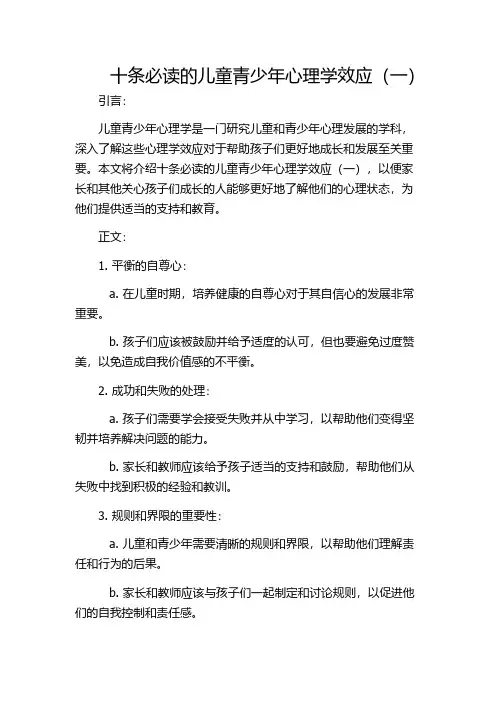 十条必读的儿童青少年心理学效应（一）

引言：

儿童青少年心理学是一门研究儿童和青少年心理发展的学科，深入了解这些心理学效应对于帮助孩子们更好地成长和发展至关重要。本文将介绍十条必读的儿童青少年心理学效应（一），以便家长和其他关心孩子们成长的人能够更好地了解他们的心理状态，为他们提供适当的支持和教育。

正文：

1. 平衡的自尊心：

a. 在儿童时期，培养健康的自尊心对于其自信心的发展非常重要。

b. 孩子们应该被鼓励并给予适度的认可，但也要避免过度赞美，以免造成自我价值感的不平衡。

2. 成功和失败的处理：

a. 孩子们需要学会接受失败并从中学习，以帮助他们变得坚韧并培养解决问题的能力。

b. 家长和教师应该给予孩子适当的支持和鼓励，帮助他们从失败中找到积极的经验和教训。

3. 规则和界限的重要性：

a. 儿童和青少年需要清晰的规则和界限，以帮助他们理解责任和行为的后果。

b. 家长和教师应该与孩子们一起制定和讨论规则，以促进他们的自我控制和责任感。